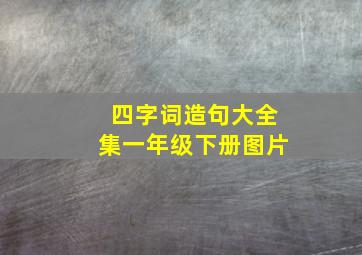 四字词造句大全集一年级下册图片